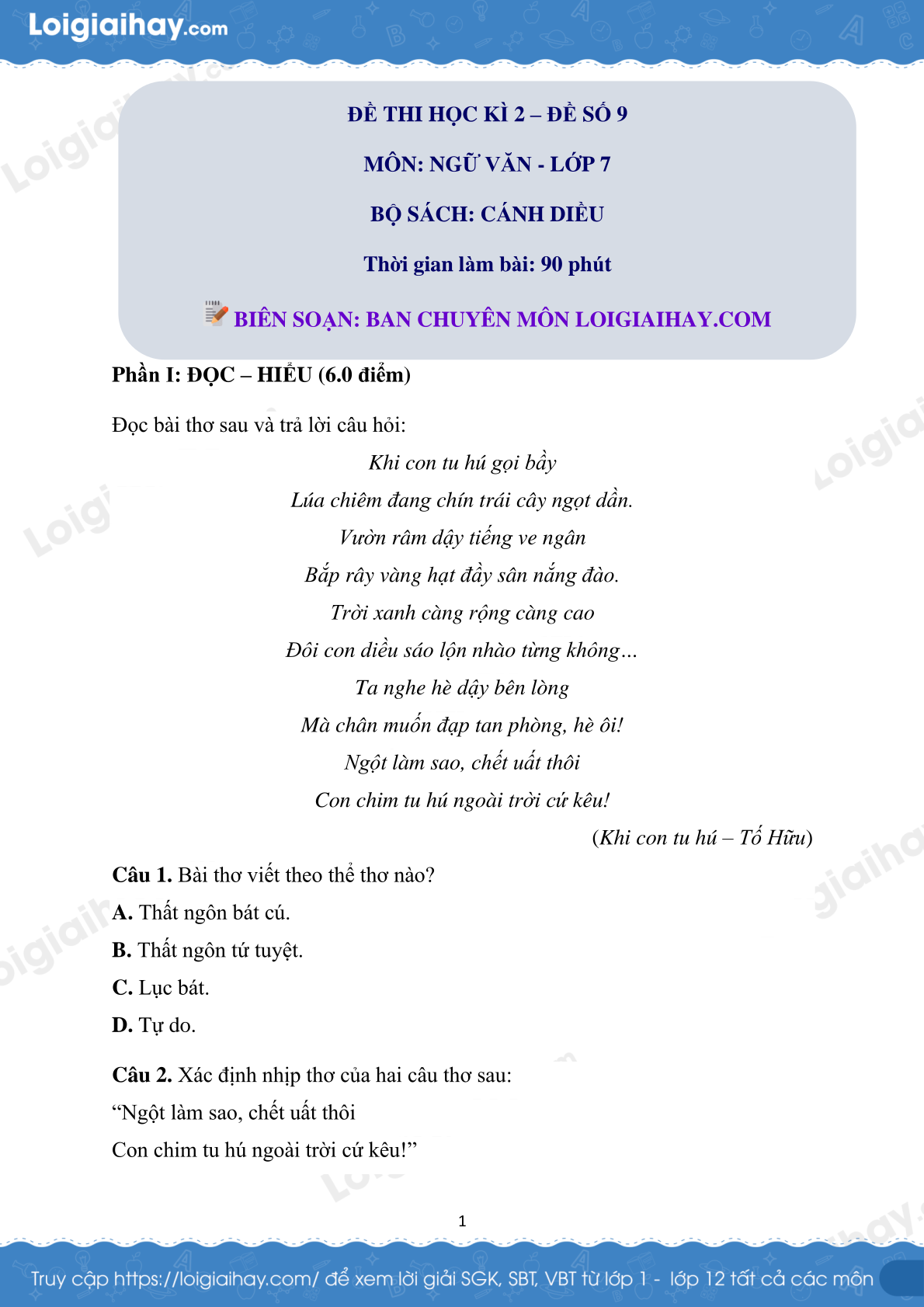 Loigiaihay.com

ĐỀ THI HỌC KÌ 2 – ĐỀ SỐ 9

MÔN: NGỮ VĂN - LỚP 7

BỘ SÁCH: CÁNH DIỀU

Thời gian làm bài: 90 phút

BIÊN SOẠN: BAN CHUYÊN MÔN LOIGIAIHAY.COM

Phần I: ĐỌC – HIỂU (6.0 điểm)

Đọc bài thơ sau và trả lời câu hỏi:

Khi con tu hú gọi bầy
Lúa chiêm đang chín trái cây ngọt dần.
Vườn râm dậy tiếng ve ngân
Bắp rây vàng hạt đầy sân nắng đào.
Trời xanh càng rộng càng cao
Đôi con diều sáo lộn nhào từng không...
Ta nghe hè dậy bên lòng
Mà chân muốn đạp tan phòng, hè ôi!
Ngột làm sao, chết uất thôi
Con chim tu hú ngoài trời cứ kêu!

(Khi con tu hú – Tố Hữu)

Câu 1. Bài thơ viết theo thể thơ nào?
A. Thất ngôn bát cú.
B. Thất ngôn tứ tuyệt.
C. Lục bát.
D. Tự do.

Câu 2. Xác định nhịp thơ của hai câu thơ sau:
“Ngột làm sao, chết uất thôi
Con chim tu hú ngoài trời cứ kêu!”

1

Truy cập https://loigiaihay.com/ để xem lời giải SGK, SBT, VBT từ lớp 1 - lớp 12 tất cả các môn